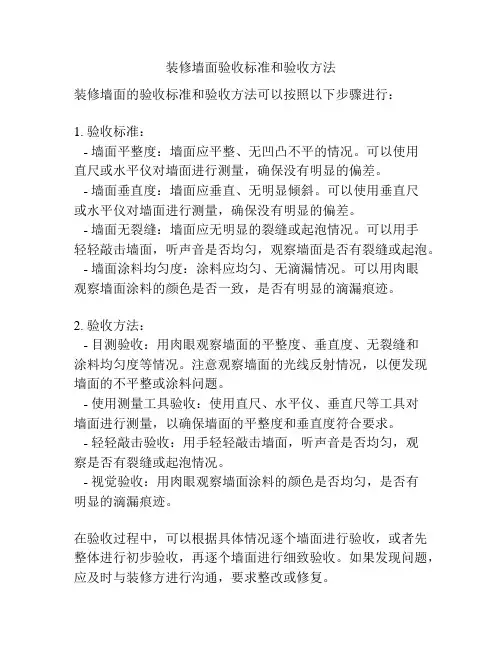 装修墙面验收标准和验收方法

装修墙面的验收标准和验收方法可以按照以下步骤进行：

1. 验收标准：
- 墙面平整度：墙面应平整、无凹凸不平的情况。可以使用直尺或水平仪对墙面进行测量，确保没有明显的偏差。
- 墙面垂直度：墙面应垂直、无明显倾斜。可以使用垂直尺或水平仪对墙面进行测量，确保没有明显的偏差。
- 墙面无裂缝：墙面应无明显的裂缝或起泡情况。可以用手轻轻敲击墙面，听声音是否均匀，观察墙面是否有裂缝或起泡。
- 墙面涂料均匀度：涂料应均匀、无滴漏情况。可以用肉眼观察墙面涂料的颜色是否一致，是否有明显的滴漏痕迹。

2. 验收方法：
- 目测验收：用肉眼观察墙面的平整度、垂直度、无裂缝和涂料均匀度等情况。注意观察墙面的光线反射情况，以便发现墙面的不平整或涂料问题。
- 使用测量工具验收：使用直尺、水平仪、垂直尺等工具对墙面进行测量，以确保墙面的平整度和垂直度符合要求。
- 轻轻敲击验收：用手轻轻敲击墙面，听声音是否均匀，观察是否有裂缝或起泡情况。
- 视觉验收：用肉眼观察墙面涂料的颜色是否均匀，是否有明显的滴漏痕迹。

在验收过程中，可以根据具体情况逐个墙面进行验收，或者先整体进行初步验收，再逐个墙面进行细致验收。如果发现问题，应及时与装修方进行沟通，要求整改或修复。